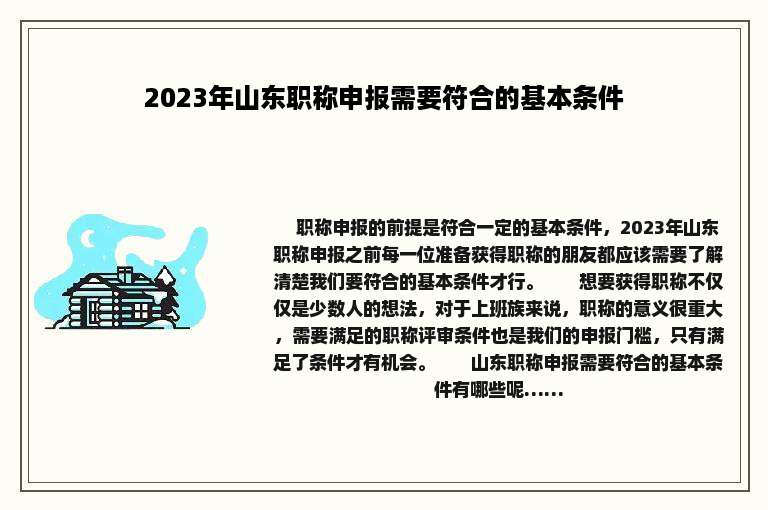 2023年山东职称申报需要符合的基本条件

职称申报的前提是符合一定的基本条件，2023年山东职称申报之前每一位准备获得职称的朋友都应该需要了解清楚我们要符合的基本条件才行。　　想要获得职称不仅仅是少数人的想法，对于上班族来说，职称的意义很重大，需要满足的职称评审条件也是我们的申报门槛，只有满足了条件才有机会。　　山东职称申报需要符合的基本条件有哪些呢......